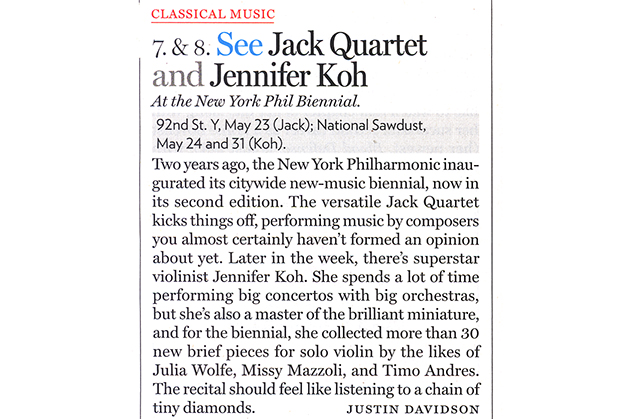 CLASSICAL MUSIC

7. & 8. See Jack Quartet and Jennifer Koh

At the New York Phil Biennial.

92nd St. Y, May 23 (Jack); National Sawdust, May 24 and 31 (Koh).

Two years ago, the New York Philharmonic inaugurated its citywide new-music biennial, now in its second edition. The versatile Jack Quartet kicks things off, performing music by composers you almost certainly haven't formed an opinion about yet. Later in the week, there's superstar violinist Jennifer Koh. She spends a lot of time performing big concertos with big orchestras, but she's also a master of the brilliant miniature, and for the biennial, she collected more than 30 new brief pieces for solo violin by the likes of Julia Wolfe, Missy Mazzoli, and Timo Andres. The recital should feel like listening to a chain of tiny diamonds. JUSTIN DAVIDSON